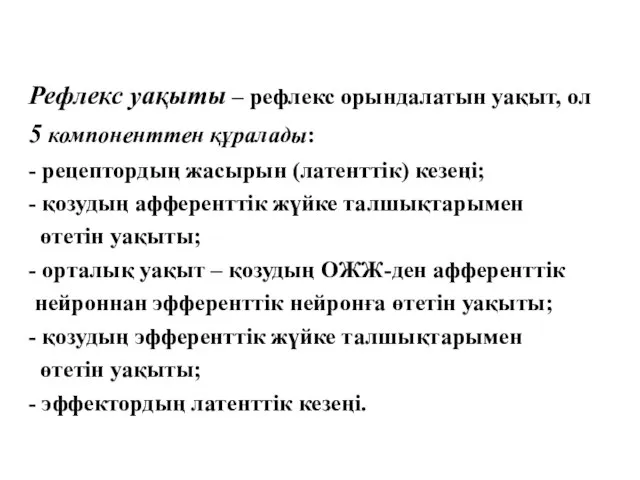 Рефлекс уақыты – рефлекс орындалатын уақыт, ол 5 компоненттен құралады:
- рецептордың жасырын (латенттік) кезеңі;
- қозудың афференттік жүйке талшықтарымен өтетін уақыты;
- орталық уақыт – қозудың ОЖЖ-ден афференттік нейроннан эфференттік нейронға өтетін уақыты;
- қозудың эфференттік жүйке талшықтарымен өтетін уақыты;
- эффектордың латенттік кезеңі.